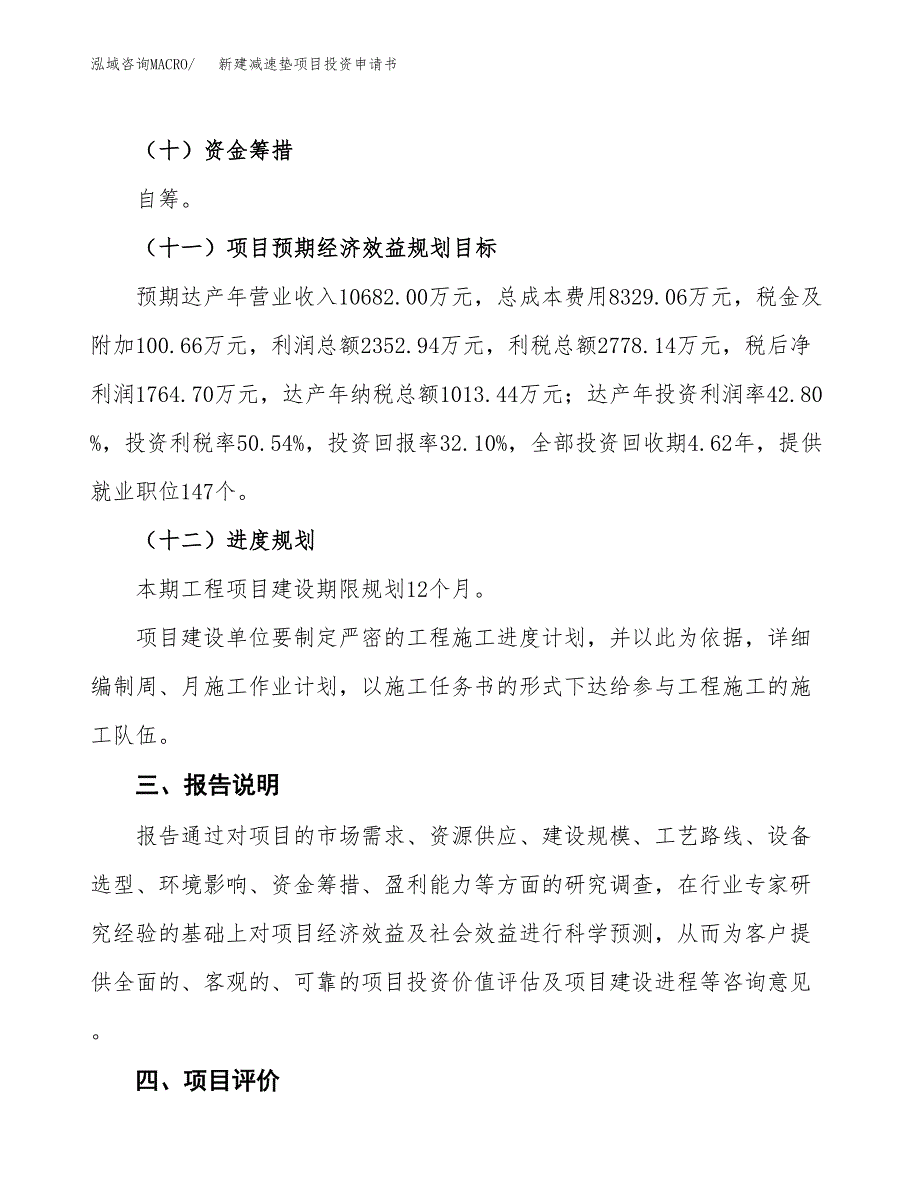 泓域咨询MACRO/　新建减速垫项目投资申请书

（十）资金筹措

自筹。

（十一）项目预期经济效益规划目标

预期达产年营业收入10682.00万元，总成本费用8329.06万元，税金及附加100.66万元，利润总额2352.94万元，利税总额2778.14万元，税后净利润1764.70万元，达产年纳税总额1013.44万元；达产年投资利润率42.80%，投资利税率50.54%，投资回报率32.10%，全部投资回收期4.62年，提供就业职位147个。

（十二）进度规划

本期工程项目建设期限规划12个月。

项目建设单位要制定严密的工程施工进度计划，并以此为依据，详细编制周、月施工作业计划，以施工任务书的形式下达给参与工程施工的施工队伍。

三、报告说明

报告通过对项目的市场需求、资源供应、建设规模、工艺路线、设备选型、环境影响、资金筹措、盈利能力等方面的研究调查，在行业专家研究经验的基础上对项目经济效益及社会效益进行科学预测，从而为客户提供全面的、客观的、可靠的项目投资价值评估及项目建设进程等咨询意见。

四、项目评价